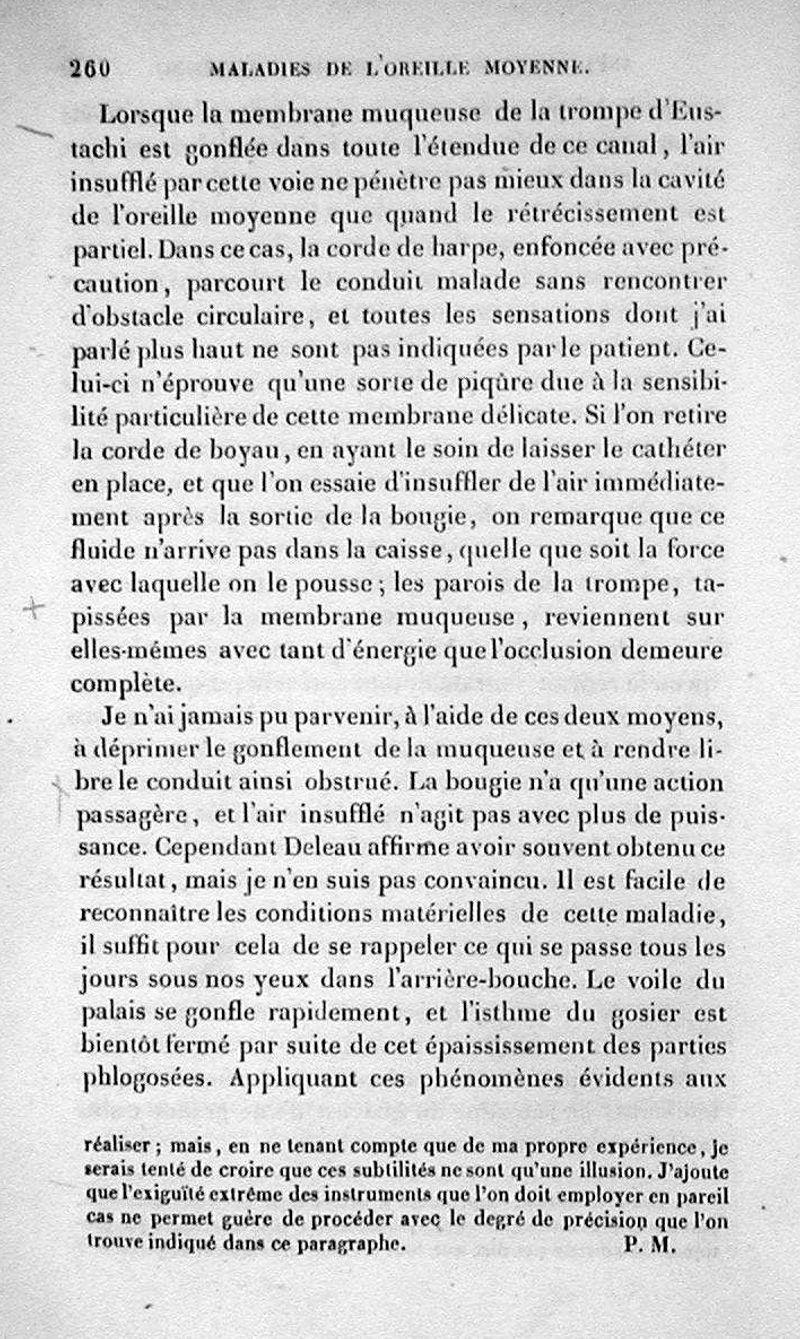 260 MALADIES DE L'OREILLE MOYENNE.

Lorsque la membrane muqueuse de la trompe d'Eustachi est gonflée dans toute l'étendue de ce canal, l'air insufflé par cette voie ne pénètre pas mieux dans la cavité de l'oreille moyenne que quand le rétrécissement est partiel. Dans ce cas, la corde de harpe, enfoncée avec précaution, parcourt le conduit malade sans rencontrer d'obstacle circulaire, et toutes les sensations dont j'ai parlé plus haut ne sont pas indiquées par le patient. Celui-ci n'éprouve qu'une sorte de piqûre due à la sensibilité particulière de cette membrane délicate. Si l'on retire la corde de boyau, en ayant le soin de laisser le cathéter en place, et que l'on essaie d'insuffler de l'air immédiatement après la sortie de la bougie, on remarque que ce fluide n'arrive pas dans la caisse, quelle que soit la force avec laquelle on le pousse; les parois de la trompe, tapissées par la membrane muqueuse, reviennent sur elles-mêmes avec tant d'énergie que l'occlusion demeure complète.

Je n'ai jamais pu parvenir, à l'aide de ces deux moyens, à déprimer le gonflement de la muqueuse et à rendre libre le conduit ainsi obstrué. La bougie n'a qu'une action passagère, et l'air insufflé n'agit pas avec plus de puissance. Cependant Deleau affirme avoir souvent obtenu ce résultat, mais je n'en suis pas convaincu. Il est facile de reconnaître les conditions matérielles de cette maladie, il suffit pour cela de se rappeler ce qui se passe tous les jours sous nos yeux dans l'arrière-bouche. Le voile du palais se gonfle rapidement, et l'isthme du gosier est bientôt fermé par suite de cet épaississement des parties phlogosées. Appliquant ces phénomènes évidents aux

réaliser; mais, en ne tenant compte que de ma propre expérience, je serais tenté de croire que ces subtilités ne sont qu'une illusion. J'ajoute que l'exiguïté extrême des instruments que l'on doit employer en pareil cas ne permet guère de procéder avec le degré de précision que l'on trouve indiqué dans ce paragraphe. P. M.